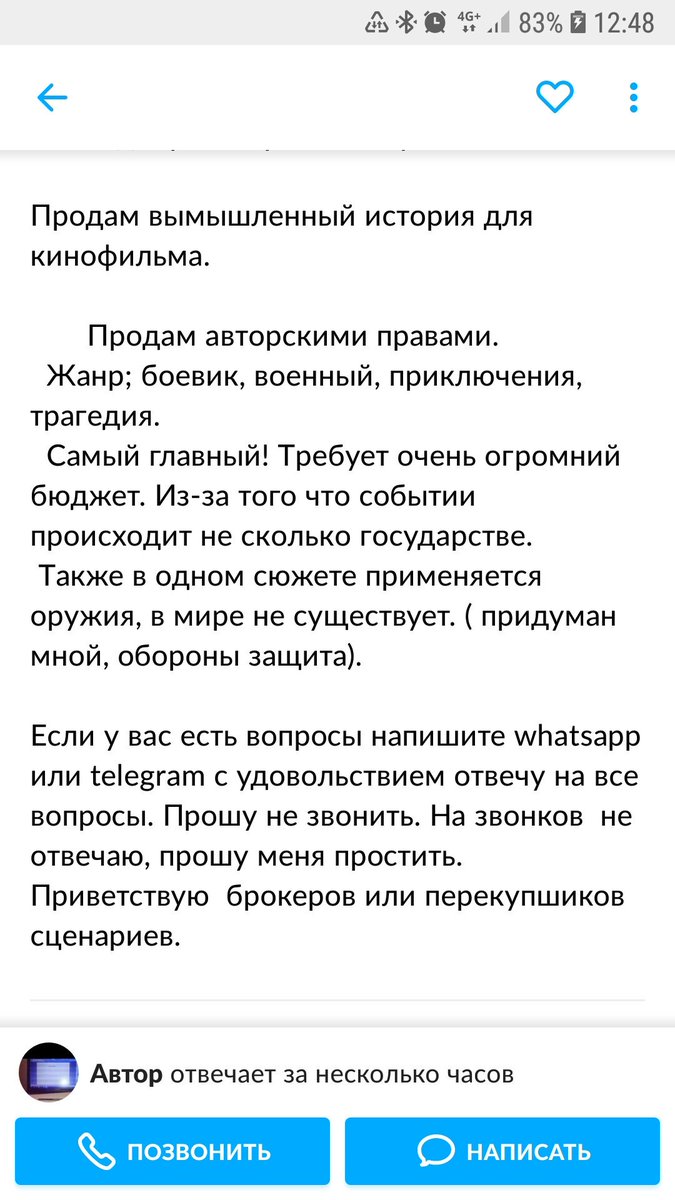 4G+ 83% 12:48

Продам вымышленный история для кинофильма.

Продам авторскими правами.
Жанр; боевик, военный, приключения, трагедия.
Самый главный! Требует очень огромний бюджет. Из-за того что событии происходит не сколько государстве.
Также в одном сюжете применяется оружия, в мире не существует. ( придуман мной, обороны защита).

Если у вас есть вопросы напишите whatsapp или telegram с удовольствием отвечу на все вопросы. Прошу не звонить. На звонков не отвечаю, прошу меня простить.
Приветствую брокеров или перекупшиков сценариев.

Автор отвечает за несколько часов

ПОЗВОНИТЬ

НАПИСАТЬ